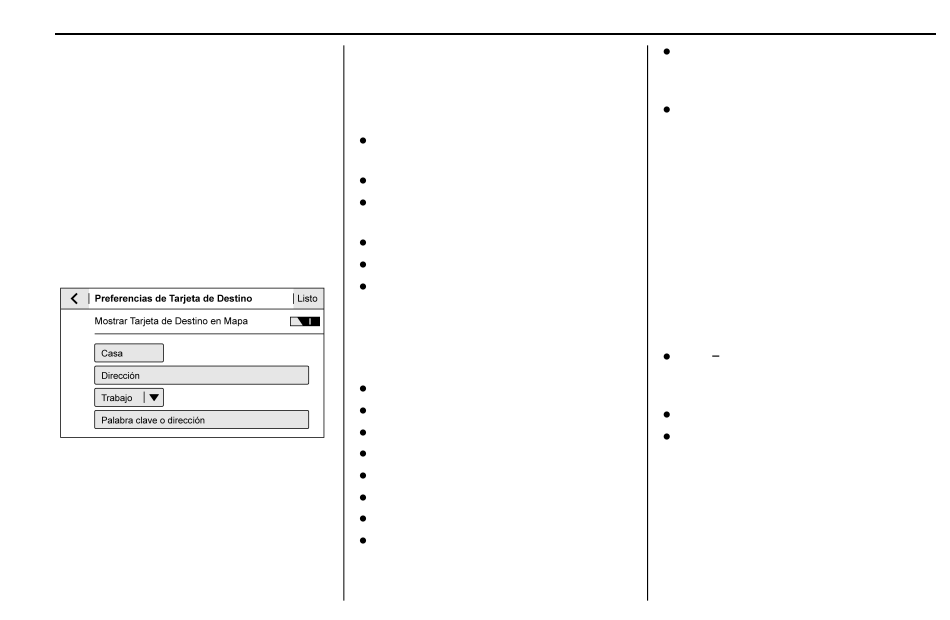 Preferencias de Tarjeta de Destino
Listo
Mostrar Tarjeta de Destino en Mapa
Casa
Dirección
Trabajo
Palabra clave o dirección